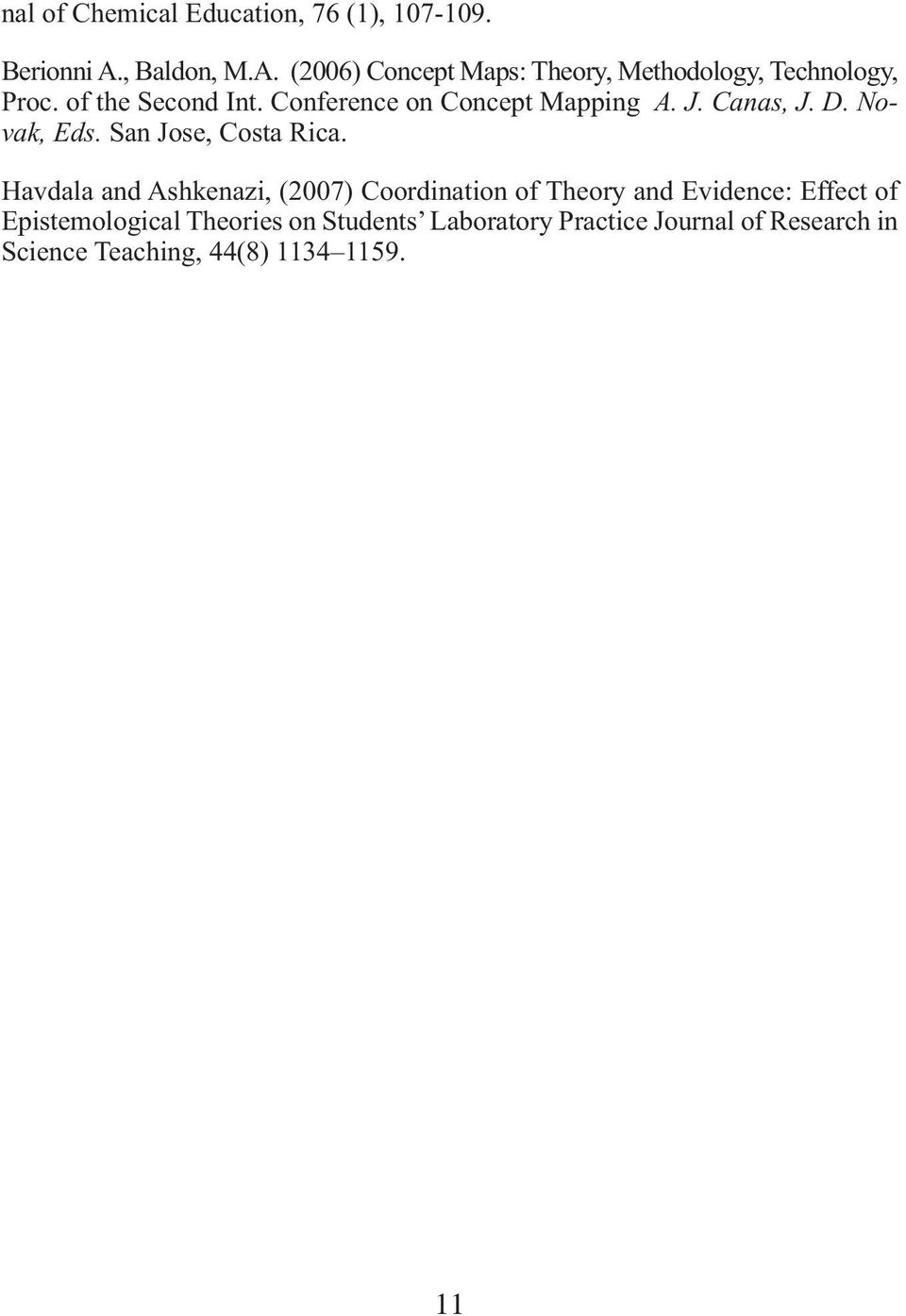 nal of Chemical Education, 76 (1), 107-109.

Berionni A., Baldon, M.A. (2006) Concept Maps: Theory, Methodology, Technology, Proc. of the Second Int. Conference on Concept Mapping A. J. Canas, J. D. Novak, Eds. San Jose, Costa Rica.

Havdala and Ashkenazi, (2007) Coordination of Theory and Evidence: Effect of Epistemological Theories on Students' Laboratory Practice Journal of Research in Science Teaching, 44(8) 1134–1159.

11